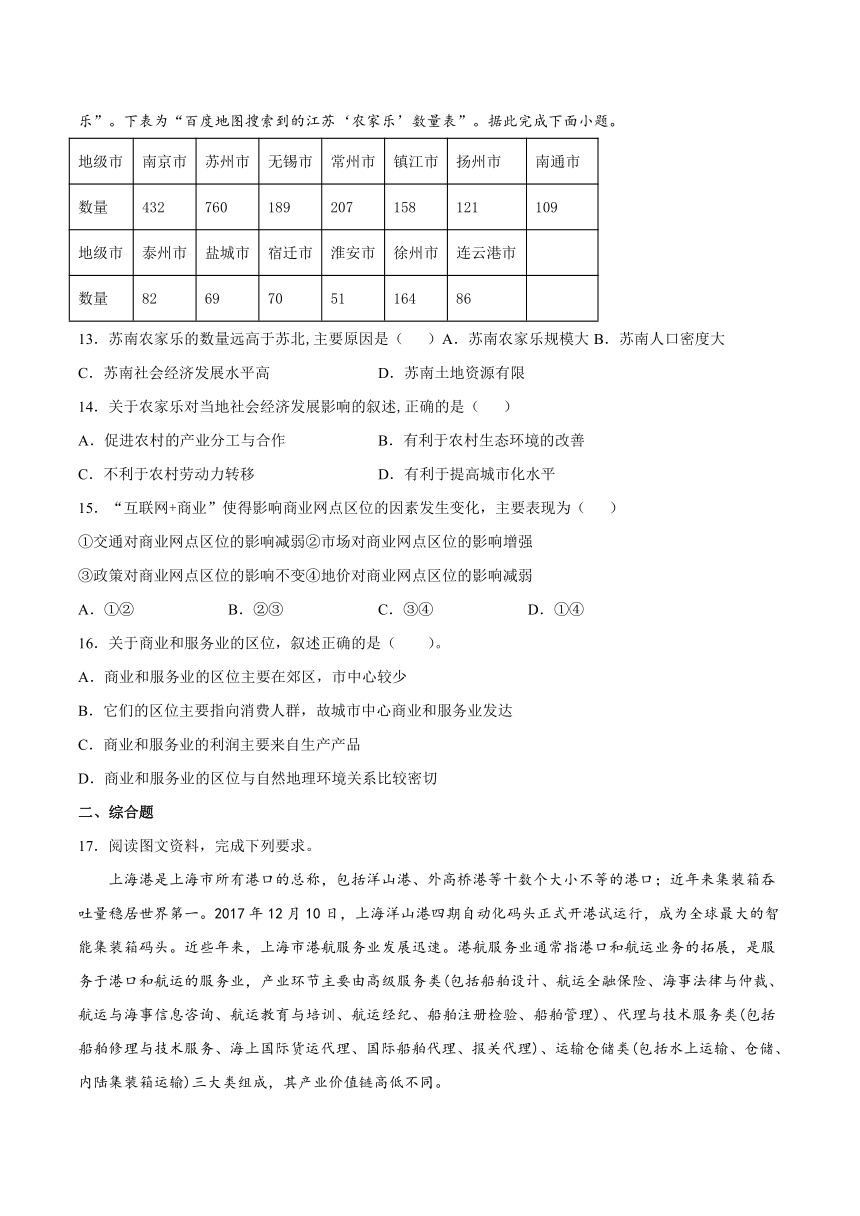 乐”。下表为“百度地图搜索到的江苏‘农家乐’数量表”。据此完成下面小题。

| 地级市 | 南京市 | 苏州市 | 无锡市 | 常州市 | 镇江市 | 扬州市 | 南通市 |
|---|---|---|---|---|---|---|---|
| 数量 | 432 | 760 | 189 | 207 | 158 | 121 | 109 |
| 地级市 | 泰州市 | 盐城市 | 宿迁市 | 淮安市 | 徐州市 | 连云港市 | |
| 数量 | 82 | 69 | 70 | 51 | 164 | 86 | |

13．苏南农家乐的数量远高于苏北,主要原因是（　　）A．苏南农家乐规模大 B．苏南人口密度大

C．苏南社会经济发展水平高　　D．苏南土地资源有限

14．关于农家乐对当地社会经济发展影响的叙述,正确的是（　　）

A．促进农村的产业分工与合作　　B．有利于农村生态环境的改善

C．不利于农村劳动力转移　　D．有利于提高城市化水平

15．“互联网+商业”使得影响商业网点区位的因素发生变化，主要表现为（　　）

①交通对商业网点区位的影响减弱②市场对商业网点区位的影响增强

③政策对商业网点区位的影响不变④地价对商业网点区位的影响减弱

A．①②　　B．②③　　C．③④　　D．①④

16．关于商业和服务业的区位，叙述正确的是（　　）。

A．商业和服务业的区位主要在郊区，市中心较少

B．它们的区位主要指向消费人群，故城市中心商业和服务业发达

C．商业和服务业的利润主要来自生产产品

D．商业和服务业的区位与自然地理环境关系比较密切

二、综合题

17．阅读图文资料，完成下列要求。

上海港是上海市所有港口的总称，包括洋山港、外高桥港等十数个大小不等的港口；近年来集装箱吞吐量稳居世界第一。2017 年 12 月 10 日，上海洋山港四期自动化码头正式开港试运行，成为全球最大的智能集装箱码头。近些年来，上海市港航服务业发展迅速。港航服务业通常指港口和航运业务的拓展，是服务于港口和航运的服务业，产业环节主要由高级服务类(包括船舶设计、航运金融保险、海事法律与仲裁、航运与海事信息咨询、航运教育与培训、航运经纪、船舶注册检验、船舶管理)、代理与技术服务类(包括船舶修理与技术服务、海上国际货运代理、国际船舶代理、报关代理)、运输仓储类(包括水上运输、仓储、内陆集装箱运输)三大类组成，其产业价值链高低不同。